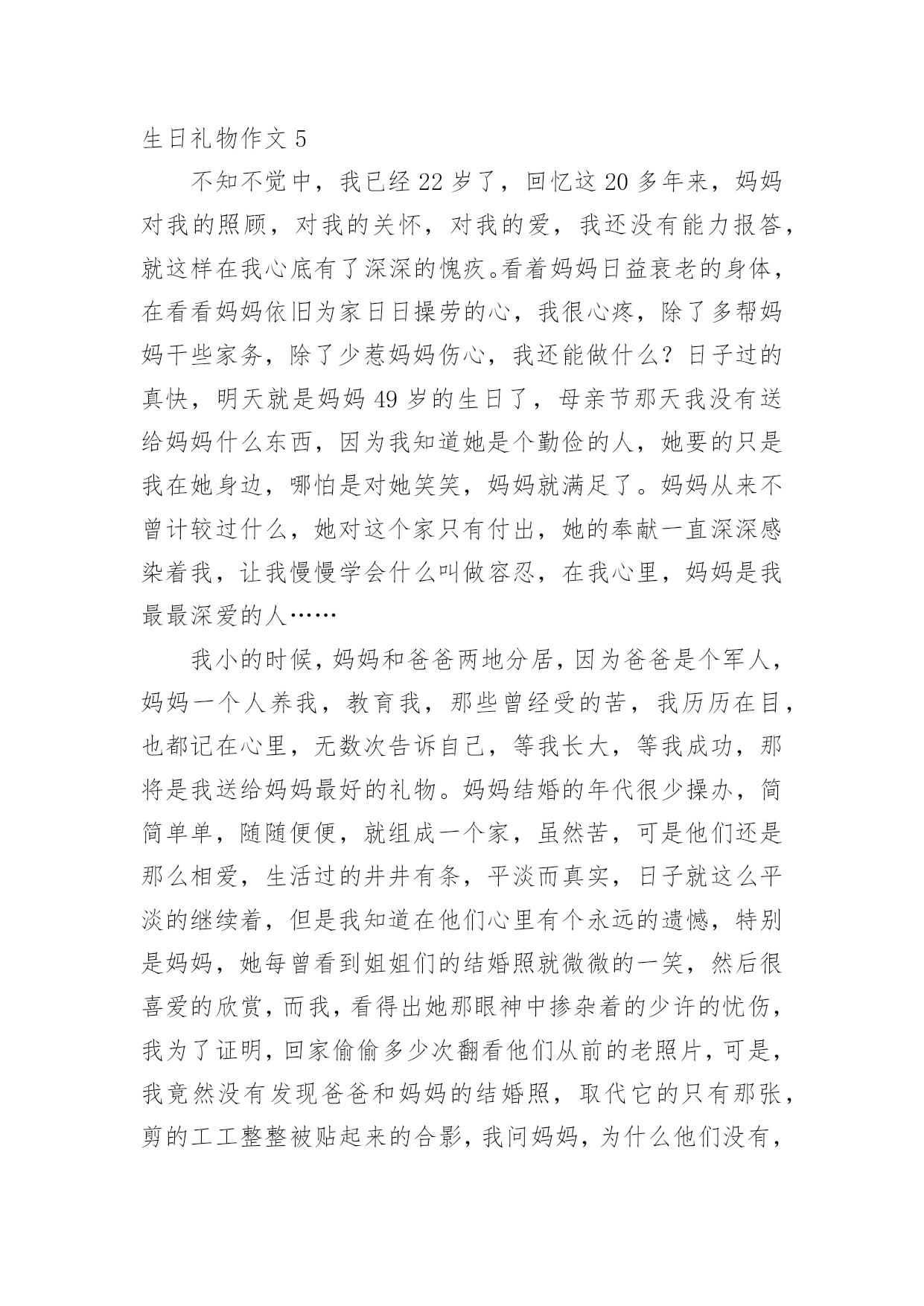 生日礼物作文 5

不知不觉中，我已经 22 岁了，回忆这 20 多年来，妈妈对我的照顾，对我的关怀，对我的爱，我还没有能力报答，就这样在我心底有了深深的愧疚。看着妈妈日益衰老的身体，在看看妈妈依旧为家日日操劳的心，我很心疼，除了多帮妈妈干些家务，除了少惹妈妈伤心，我还能做什么？日子过的真快，明天就是妈妈 49 岁的生日了，母亲节那天我没有送给妈妈什么东西，因为我知道她是个勤俭的人，她要的只是我在她身边，哪怕是对她笑笑，妈妈就满足了。妈妈从来不曾计较过什么，她对这个家只有付出，她的奉献一直深深感染着我，让我慢慢学会什么叫做容忍，在我心里，妈妈是我最最深爱的人……

我小的时候，妈妈和爸爸两地分居，因为爸爸是个军人，妈妈一个人养我，教育我，那些曾经受的苦，我历历在目，也都记在心里，无数次告诉自己，等我长大，等我成功，那将是我送给妈妈最好的礼物。妈妈结婚的年代很少操办，简简单单，随随便便，就组成一个家，虽然苦，可是他们还是那么相爱，生活过的井井有条，平淡而真实，日子就这么平淡的继续着，但是我知道在他们心里有个永远的遗憾，特别是妈妈，她每曾看到姐姐们的结婚照就微微的一笑，然后很喜爱的欣赏，而我，看得出她那眼神中掺杂着的少许的忧伤，我为了证明，回家偷偷多少次翻看他们从前的老照片，可是，我竟然没有发现爸爸和妈妈的结婚照，取代它的只有那张，剪的工工整整被贴起来的合影，我问妈妈，为什么他们没有，